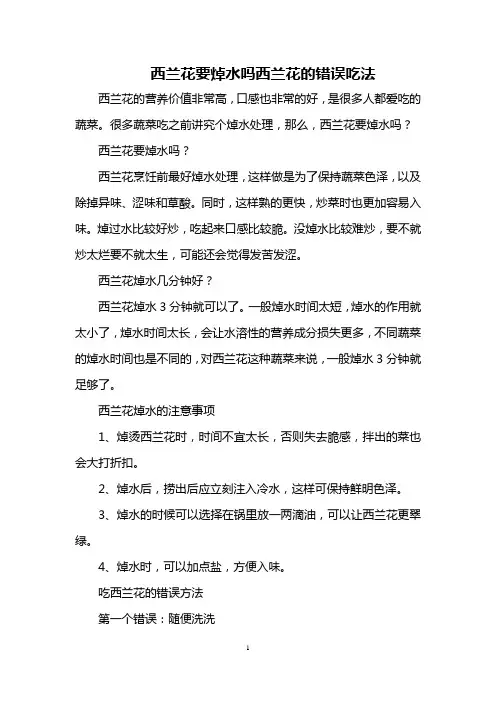 西兰花要焯水吗西兰花的错误吃法

西兰花的营养价值非常高，口感也非常的好，是很多人都爱吃的蔬菜。很多蔬菜吃之前讲究个焯水处理，那么，西兰花要焯水吗？

西兰花要焯水吗？

西兰花烹饪前最好焯水处理，这样做是为了保持蔬菜色泽，以及除掉异味、涩味和草酸。同时，这样熟的更快，炒菜时也更加容易入味。焯过水比较好炒，吃起来口感比较脆。没焯水比较难炒，要不就炒太烂要不就太生，可能还会觉得发苦发涩。

西兰花焯水几分钟好？

西兰花焯水 3 分钟就可以了。一般焯水时间太短，焯水的作用就太小了，焯水时间太长，会让水溶性的营养成分损失更多，不同蔬菜的焯水时间也是不同的，对西兰花这种蔬菜来说，一般焯水 3 分钟就足够了。

西兰花焯水的注意事项

1、焯烫西兰花时，时间不宜太长，否则失去脆感，拌出的菜也会大打折扣。

2、焯水后，捞出后应立刻注入冷水，这样可保持鲜明色泽。

3、焯水的时候可以选择在锅里放一两滴油，可以让西兰花更翠绿。

4、焯水时，可以加点盐，方便入味。

吃西兰花的错误方法

第一个错误：随便洗洗

1